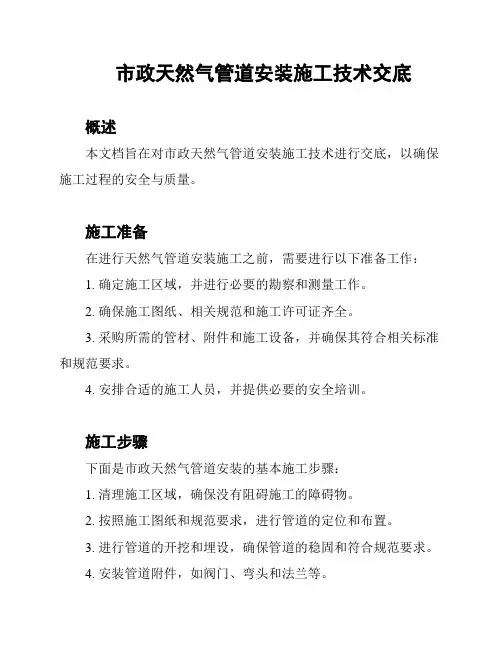 市政天然气管道安装施工技术交底

概述

本文档旨在对市政天然气管道安装施工技术进行交底，以确保施工过程的安全与质量。

施工准备

在进行天然气管道安装施工之前，需要进行以下准备工作：

1. 确定施工区域，并进行必要的勘察和测量工作。

2. 确保施工图纸、相关规范和施工许可证齐全。

3. 采购所需的管材、附件和施工设备，并确保其符合相关标准和规范要求。

4. 安排合适的施工人员，并提供必要的安全培训。

施工步骤

下面是市政天然气管道安装的基本施工步骤：

1. 清理施工区域，确保没有阻碍施工的障碍物。

2. 按照施工图纸和规范要求，进行管道的定位和布置。

3. 进行管道的开挖和埋设，确保管道的稳固和符合规范要求。

4. 安装管道附件，如阀门、弯头和法兰等。